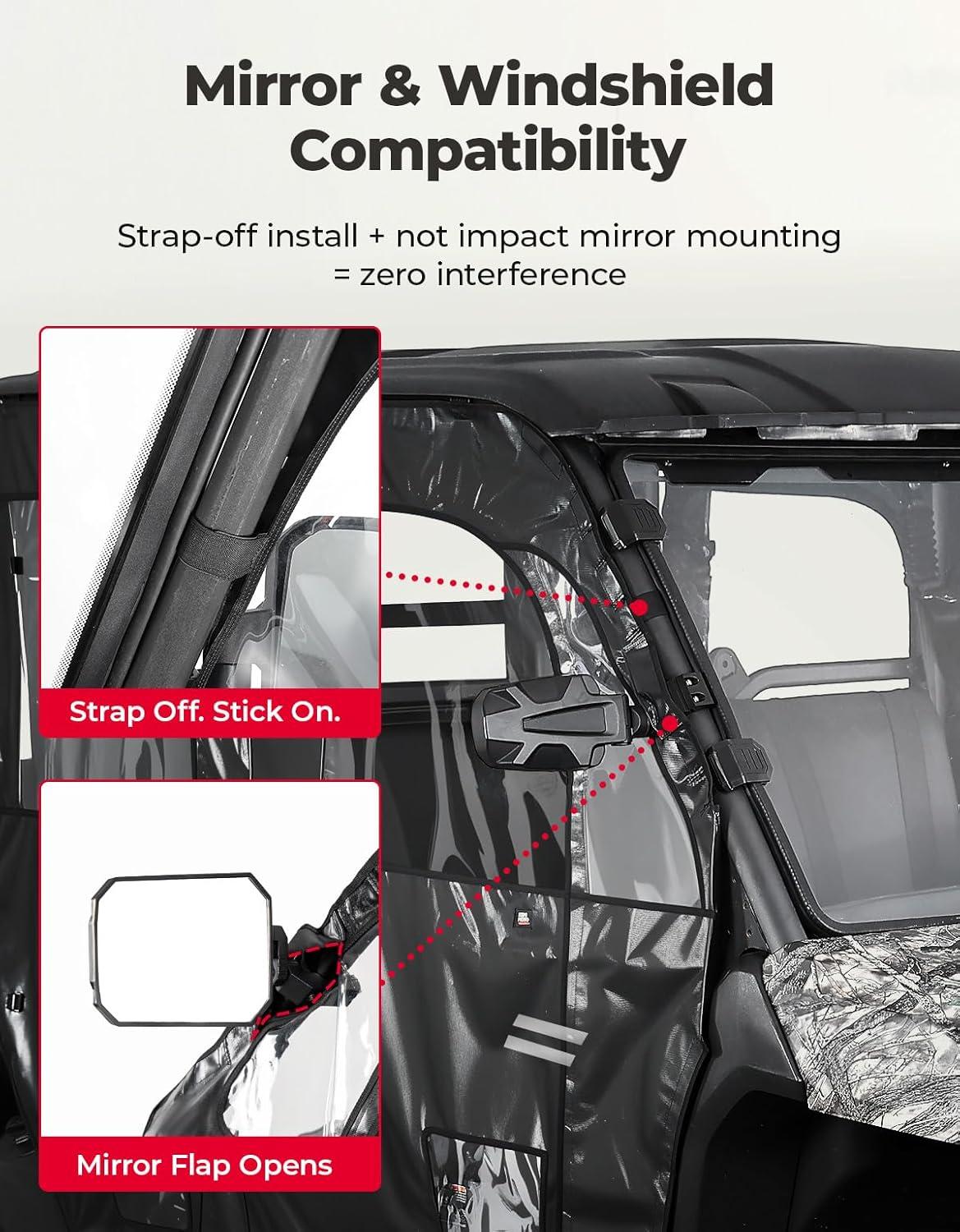 Mirror & Windshield Compatibility

Strap-off install + not impact mirror mounting = zero interference

Strap Off. Stick On.

Mirror Flap Opens